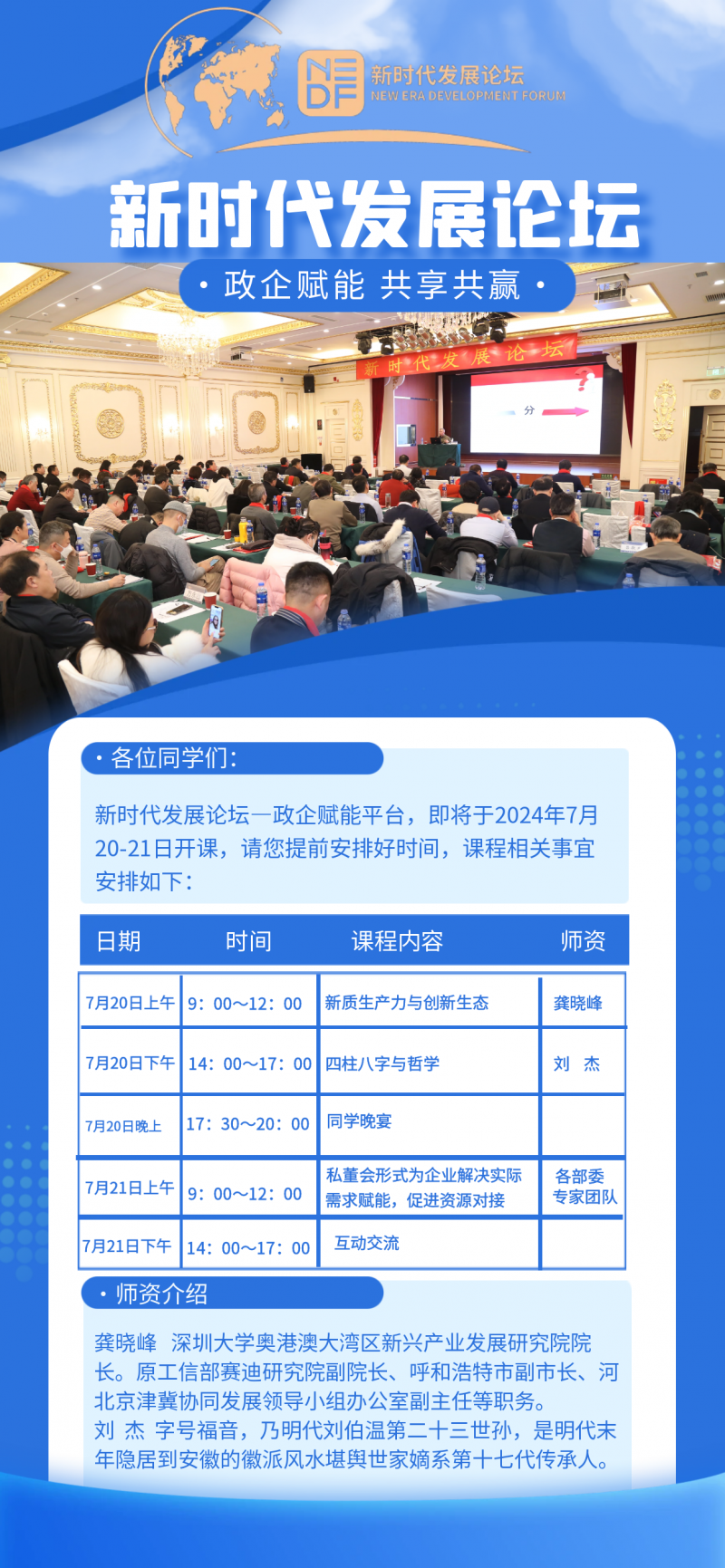 NEDF 新时代发展论坛 NEW ERA DEVELOPMENT FORUM

新时代发展论坛

· 政企赋能 共享共赢 ·

新时代发展论坛

分

· 各位同学们:

新时代发展论坛—政企赋能平台，即将于2024年7月20-21日开课，请您提前安排好时间，课程相关事宜安排如下:

| 日期 | 时间 | 课程内容 | 师资 |
|---|---|---|---|
| 7月20日上午 | 9：00~12：00 | 新质生产力与创新生态 | 龚晓峰 |
| 7月20日下午 | 14：00~17：00 | 四柱八字与哲学 | 刘 杰 |
| 7月20日晚上 | 17：30~20：00 | 同学晚宴 | |
| 7月21日上午 | 9：00~12：00 | 私董会形式为企业解决实际需求赋能，促进资源对接 | 各部委专家团队 |
| 7月21日下午 | 14：00~17：00 | 互动交流 | |

· 师资介绍

龚晓峰 深圳大学奥港澳大湾区新兴产业发展研究院院长。原工信部赛迪研究院副院长、呼和浩特市副市长、河北京津冀协同发展领导小组办公室副主任等职务。
刘 杰 字号福音，乃明代刘伯温第二十三世孙，是明代末年隐居到安徽的徽派风水堪舆世家嫡系第十七代传承人。